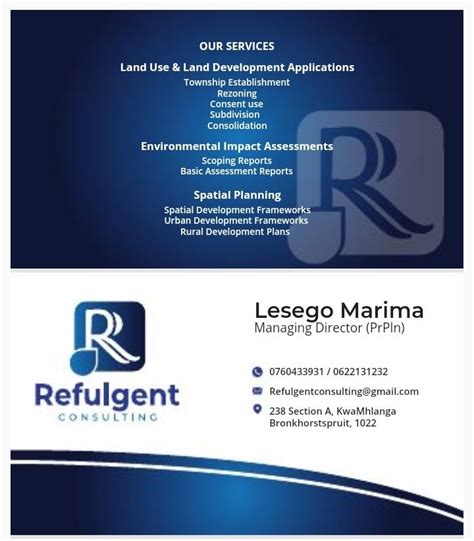 OUR SERVICES

Land Use & Land Development Applications
Township Establishment
Rezoning
Consent use
Subdivision
Consolidation

Environmental Impact Assessments
Scoping Reports
Basic Assessment Reports

Spatial Planning
Spatial Development Frameworks
Urban Development Frameworks
Rural Development Plans

R

R
Refulgent
CONSULTING

Lesego Marima
Managing Director (PrPln)

0760433931 / 0622131232
Refulgentconsulting@gmail.com
238 Section A, KwaMhlanga
Bronkhorstspruit, 1022